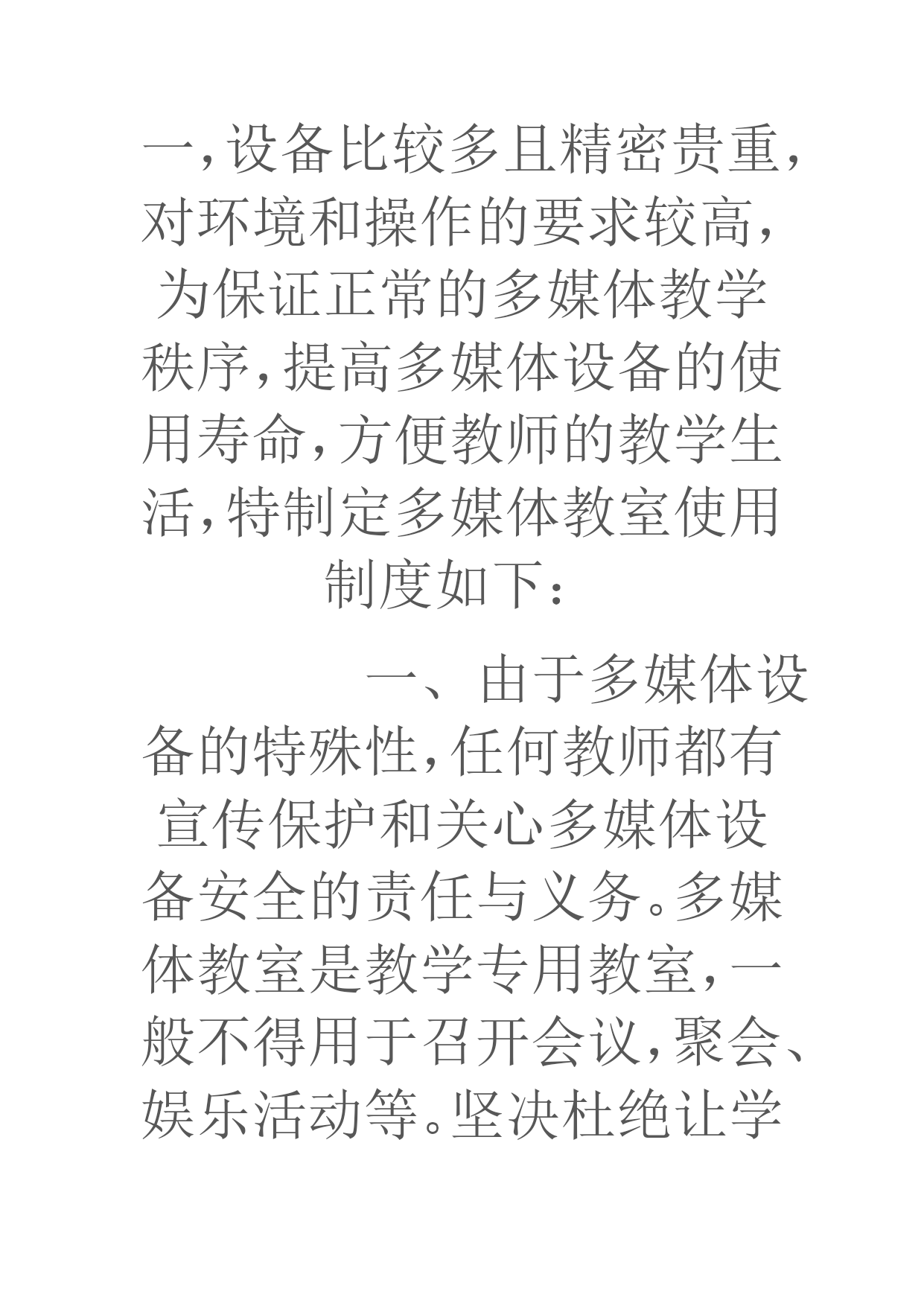 一，设备比较多且精密贵重，对环境和操作的要求较高，为保证正常的多媒体教学秩序，提高多媒体设备的使用寿命，方便教师的教学生活，特制定多媒体教室使用制度如下：

一、由于多媒体设备的特殊性，任何教师都有宣传保护和关心多媒体设备安全的责任与义务。多媒体教室是教学专用教室，一般不得用于召开会议，聚会、娱乐活动等。坚决杜绝让学